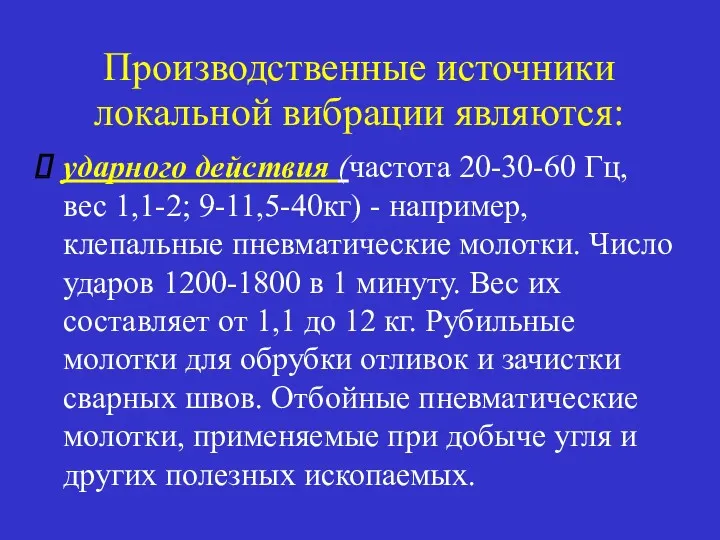 Производственные источники локальной вибрации являются:

ударного действия (частота 20-30-60 Гц, вес 1,1-2; 9-11,5-40кг) - например, клепальные пневматические молотки. Число ударов 1200-1800 в 1 минуту. Вес их составляет от 1,1 до 12 кг. Рубильные молотки для обрубки отливок и зачистки сварных швов. Отбойные пневматические молотки, применяемые при добыче угля и других полезных ископаемых.